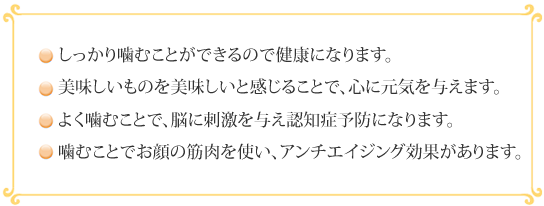 しっかり噛むことができるので健康になります。

美味しいものを美味しいと感じることで、心に元気を与えます。

よく噛むことで、脳に刺激を与え認知症予防になります。

噛むことでお顔の筋肉を使い、アンチエイジング効果があります。